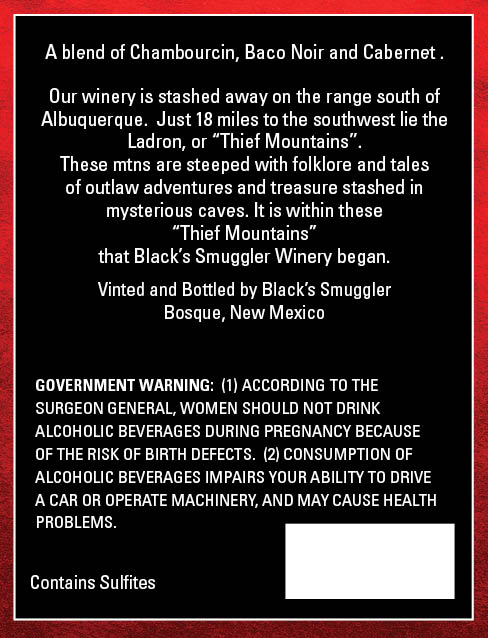 A blend of Chambourcin, Baco Noir and Cabernet .

Our winery is stashed away on the range south of Albuquerque. Just 18 miles to the southwest lie the Ladron, or “Thief Mountains”.
These mtns are steeped with folklore and tales of outlaw adventures and treasure stashed in mysterious caves. It is within these “Thief Mountains” that Black’s Smuggler Winery began.

Vinted and Bottled by Black’s Smuggler
Bosque, New Mexico

GOVERNMENT WARNING: (1) ACCORDING TO THE SURGEON GENERAL, WOMEN SHOULD NOT DRINK ALCOHOLIC BEVERAGES DURING PREGNANCY BECAUSE OF THE RISK OF BIRTH DEFECTS. (2) CONSUMPTION OF ALCOHOLIC BEVERAGES IMPAIRS YOUR ABILITY TO DRIVE A CAR OR OPERATE MACHINERY, AND MAY CAUSE HEALTH PROBLEMS.

Contains Sulfites